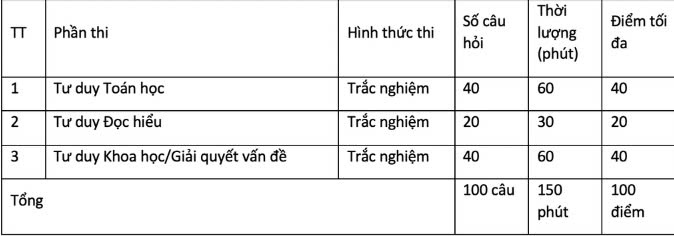 | TT | Phần thi | Hình thức thi | Số câu hỏi | Thời lượng (phút) | Điểm tối đa |
|---|---|---|---|---|---|
| 1 | Tư duy Toán học | Trắc nghiệm | 40 | 60 | 40 |
| 2 | Tư duy Đọc hiểu | Trắc nghiệm | 20 | 30 | 20 |
| 3 | Tư duy Khoa học/Giải quyết vấn đề | Trắc nghiệm | 40 | 60 | 40 |
| Tổng | | | 100 câu | 150 phút | 100 điểm |